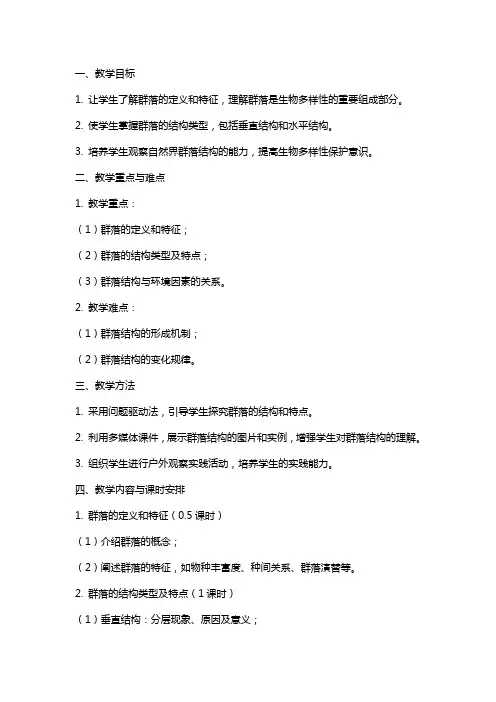 一、教学目标

1. 让学生了解群落的定义和特征，理解群落是生物多样性的重要组成部分。

2. 使学生掌握群落的结构类型，包括垂直结构和水平结构。

3. 培养学生观察自然界群落结构的能力，提高生物多样性保护意识。

二、教学重点与难点

1. 教学重点：

（1）群落的定义和特征；

（2）群落的结构类型及特点；

（3）群落结构与环境因素的关系。

2. 教学难点：

（1）群落结构的形成机制；

（2）群落结构的变化规律。

三、教学方法

1. 采用问题驱动法，引导学生探究群落的结构和特点。

2. 利用多媒体课件，展示群落结构的图片和实例，增强学生对群落结构的理解。

3. 组织学生进行户外观察实践活动，培养学生的实践能力。

四、教学内容与课时安排

1. 群落的定义和特征（0.5 课时）

（1）介绍群落的概念；

（2）阐述群落的特征，如物种丰富度、种间关系、群落演替等。

2. 群落的结构类型及特点（1 课时）

（1）垂直结构：分层现象、原因及意义；